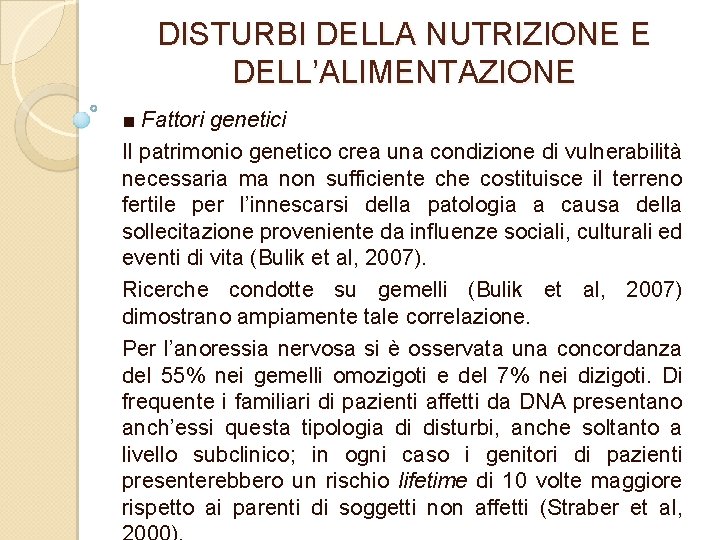 DISTURBI DELLA NUTRIZIONE E DELL'ALIMENTAZIONE

■ Fattori genetici

Il patrimonio genetico crea una condizione di vulnerabilità necessaria ma non sufficiente che costituisce il terreno fertile per l'innescarsi della patologia a causa della sollecitazione proveniente da influenze sociali, culturali ed eventi di vita (Bulik et al, 2007).

Ricerche condotte su gemelli (Bulik et al, 2007) dimostrano ampiamente tale correlazione.

Per l'anoressia nervosa si è osservata una concordanza del 55% nei gemelli omozigoti e del 7% nei dizigoti. Di frequente i familiari di pazienti affetti da DNA presentano anch'essi questa tipologia di disturbi, anche soltanto a livello subclinico; in ogni caso i genitori di pazienti presenterebbero un rischio lifetime di 10 volte maggiore rispetto ai parenti di soggetti non affetti (Straber et al, 2000).